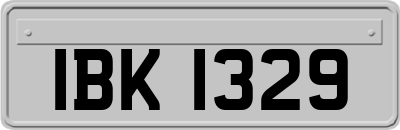 IBK 1329